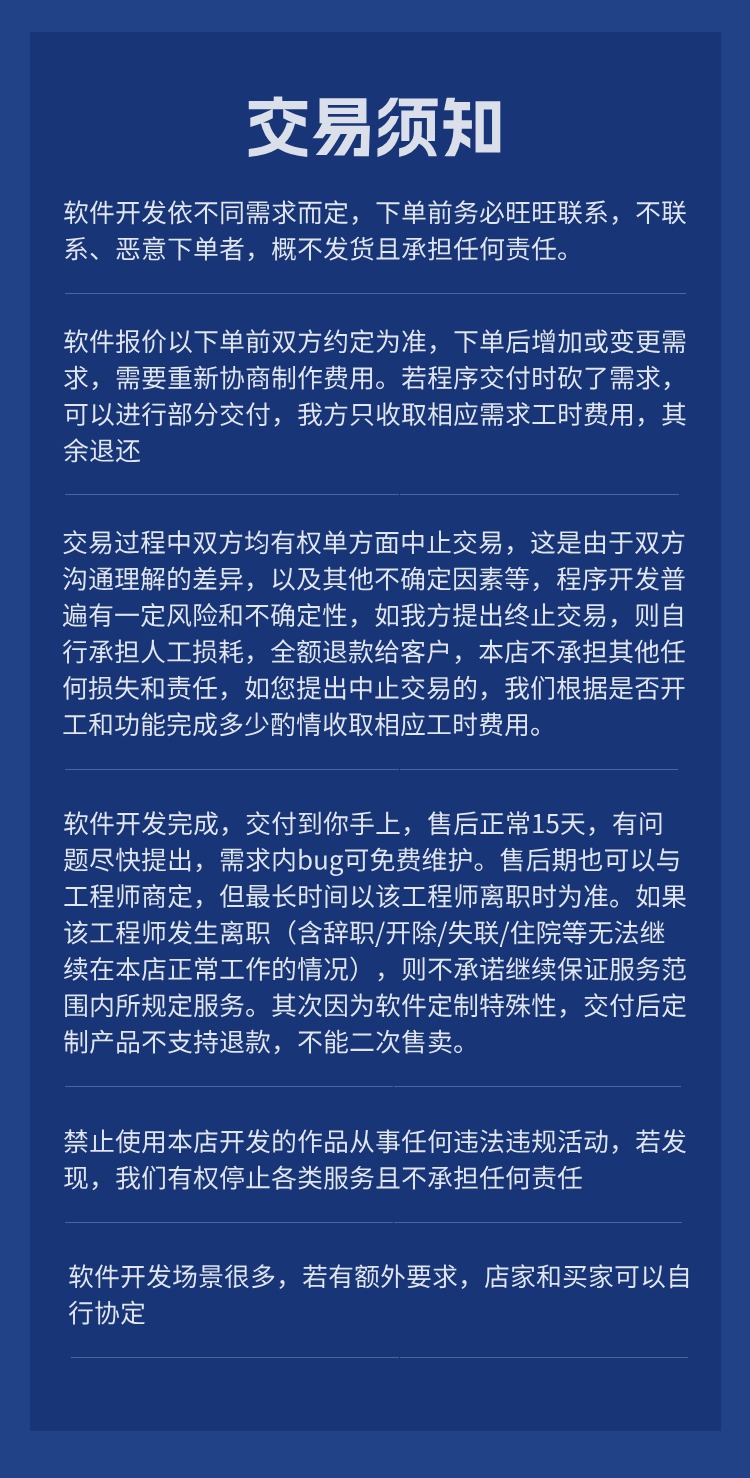 交易须知

软件开发依不同需求而定，下单前务必旺旺联系，不联系、恶意下单者，概不发货且承担任何责任。

软件报价以下单前双方约定为准，下单后增加或变更需求，需要重新协商制作费用。若程序交付时砍了需求，可以进行部分交付，我方只收取相应需求工时费用，其余退还

交易过程中双方均有权单方面中止交易，这是由于双方沟通理解的差异，以及其他不确定因素等，程序开发普遍有一定风险和不确定性，如我方提出终止交易，则自行承担人工损耗，全额退款给客户，本店不承担其他任何损失和责任，如您提出中止交易的，我们根据是否开工和功能完成多少酌情收取相应工时费用。

软件开发完成，交付到你手上，售后正常15天，有问题尽快提出，需求内bug可免费维护。售后期也可以与工程师商定，但最长时间以该工程师离职时为准。如果该工程师发生离职（含辞职/开除/失联/住院等无法继续在本店正常工作的情况），则不承诺继续保证服务范围内所规定服务。其次因为软件定制特殊性，交付后定制产品不支持退款，不能二次售卖。

禁止使用本店开发的作品从事任何违法违规活动，若发现，我们有权停止各类服务且不承担任何责任

软件开发场景很多，若有额外要求，店家和买家可以自行协定